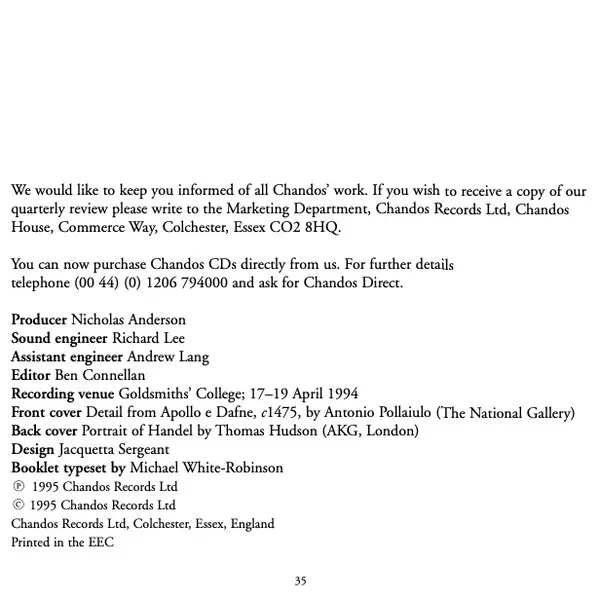 We would like to keep you informed of all Chandos' work. If you wish to receive a copy of our quarterly review please write to the Marketing Department, Chandos Records Ltd, Chandos House, Commerce Way, Colchester, Essex CO2 8HQ.

You can now purchase Chandos CDs directly from us. For further details telephone (00 44) (0) 1206 794000 and ask for Chandos Direct.

Producer Nicholas Anderson
Sound engineer Richard Lee
Assistant engineer Andrew Lang
Editor Ben Connellan
Recording venue Goldsmiths' College; 17–19 April 1994
Front cover Detail from Apollo e Dafne, c1475, by Antonio Pollaiulo (The National Gallery)
Back cover Portrait of Handel by Thomas Hudson (AKG, London)
Design Jacquetta Sergeant
Booklet typeset by Michael White-Robinson
℗ 1995 Chandos Records Ltd
© 1995 Chandos Records Ltd
Chandos Records Ltd, Colchester, Essex, England
Printed in the EEC

35